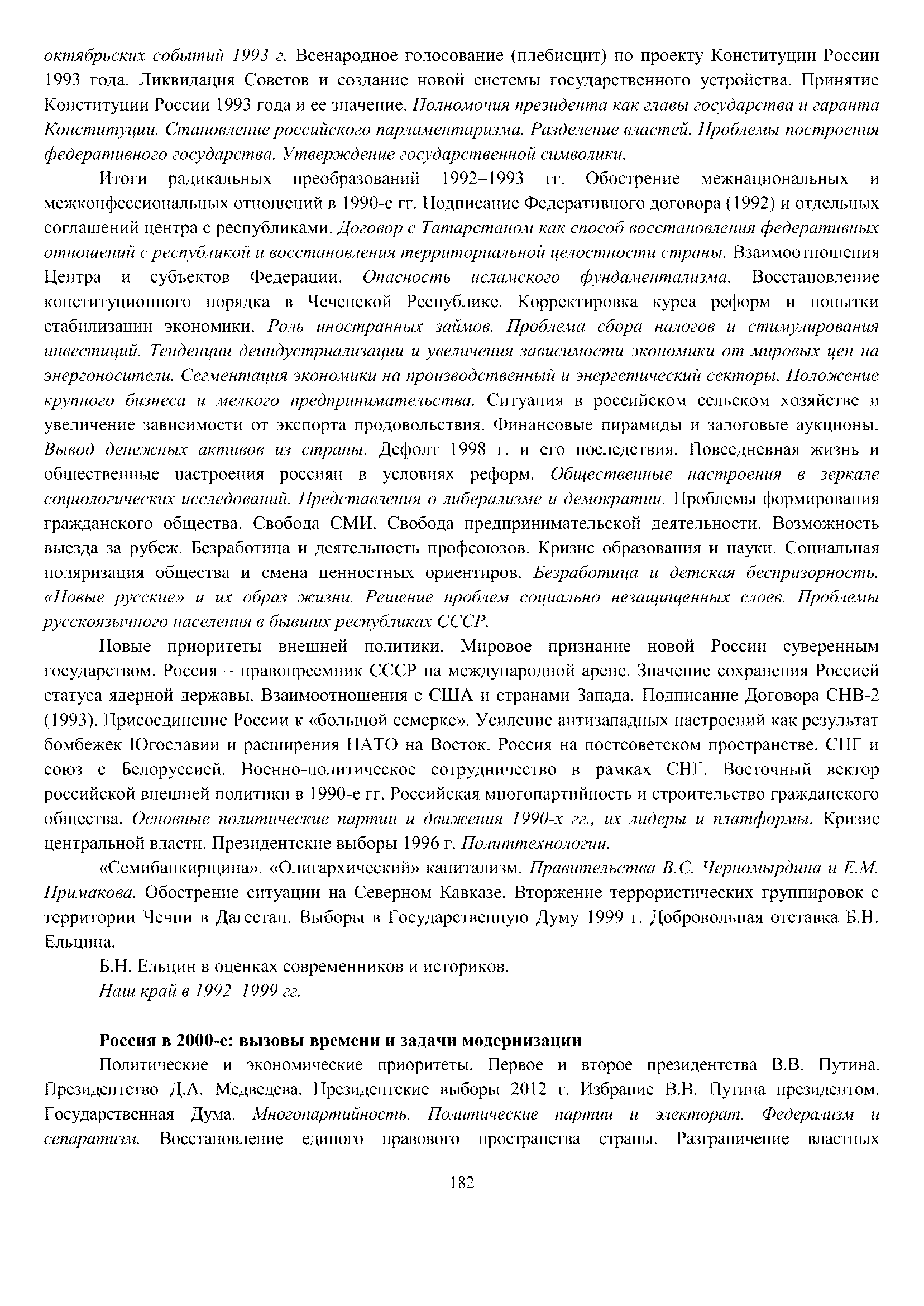 октябрьских событий 1993 г. Всенародное голосование (плебисцит) по проекту Конституции России 1993 года. Ликвидация Советов и создание новой системы государственного устройства. Принятие Конституции России 1993 года и ее значение. Полномочия президента как главы государства и гаранта Конституции. Становление российского парламентаризма. Разделение властей. Проблемы построения федеративного государства. Утверждение государственной символики.

Итоги радикальных преобразований 1992–1993 гг. Обострение межнациональных и межконфессиональных отношений в 1990-е гг. Подписание Федеративного договора (1992) и отдельных соглашений центра с республиками. Договор с Татарстаном как способ восстановления федеративных отношений с республикой и восстановления территориальной целостности страны. Взаимоотношения Центра и субъектов Федерации. Опасность исламского фундаментализма. Восстановление конституционного порядка в Чеченской Республике. Корректировка курса реформ и попытки стабилизации экономики. Роль иностранных займов. Проблема сбора налогов и стимулирования инвестиций. Тенденции деиндустриализации и увеличения зависимости экономики от мировых цен на энергоносители. Сегментация экономики на производственный и энергетический секторы. Положение крупного бизнеса и мелкого предпринимательства. Ситуация в российском сельском хозяйстве и увеличение зависимости от экспорта продовольствия. Финансовые пирамиды и залоговые аукционы. Вывод денежных активов из страны. Дефолт 1998 г. и его последствия. Повседневная жизнь и общественные настроения россиян в условиях реформ. Общественные настроения в зеркале социологических исследований. Представления о либерализме и демократии. Проблемы формирования гражданского общества. Свобода СМИ. Свобода предпринимательской деятельности. Возможность выезда за рубеж. Безработица и деятельность профсоюзов. Кризис образования и науки. Социальная поляризация общества и смена ценностных ориентиров. Безработица и детская беспризорность. «Новые русские» и их образ жизни. Решение проблем социально незащищенных слоев. Проблемы русскоязычного населения в бывших республиках СССР.

Новые приоритеты внешней политики. Мировое признание новой России суверенным государством. Россия – правопреемник СССР на международной арене. Значение сохранения Россией статуса ядерной державы. Взаимоотношения с США и странами Запада. Подписание Договора СНВ-2 (1993). Присоединение России к «большой семерке». Усиление антизападных настроений как результат бомбежек Югославии и расширения НАТО на Восток. Россия на постсоветском пространстве. СНГ и союз с Белоруссией. Военно-политическое сотрудничество в рамках СНГ. Восточный вектор российской внешней политики в 1990-е гг. Российская многопартийность и строительство гражданского общества. Основные политические партии и движения 1990-х гг., их лидеры и платформы. Кризис центральной власти. Президентские выборы 1996 г. Политтехнологии.

«Семибанкирщина». «Олигархический» капитализм. Правительства В.С. Черномырдина и Е.М. Примакова. Обострение ситуации на Северном Кавказе. Вторжение террористических группировок с территории Чечни в Дагестан. Выборы в Государственную Думу 1999 г. Добровольная отставка Б.Н. Ельцина.

Б.Н. Ельцин в оценках современников и историков.

Наш край в 1992–1999 гг.

Россия в 2000-е: вызовы времени и задачи модернизации

Политические и экономические приоритеты. Первое и второе президентства В.В. Путина. Президентство Д.А. Медведева. Президентские выборы 2012 г. Избрание В.В. Путина президентом. Государственная Дума. Многопартийность. Политические партии и электорат. Федерализм и сепаратизм. Восстановление единого правового пространства страны. Разграничение властных

182